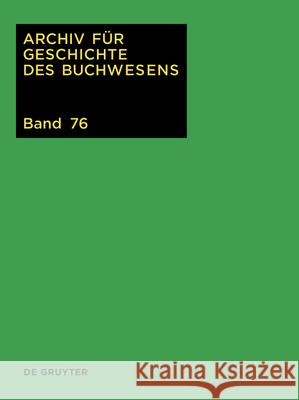 ARCHIV FÜR
GESCHICHTE
DES BUCHWESENS

Band 76

DE GRUYTER

Kraina Książek